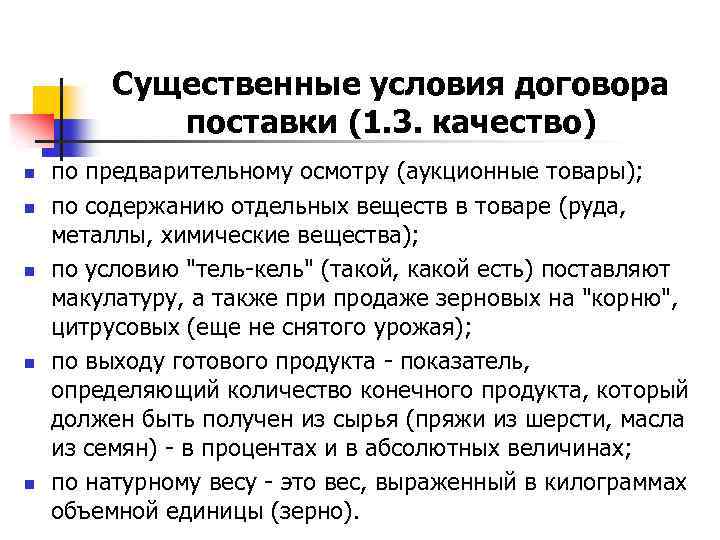 Существенные условия договора поставки (1.3. качество)

- по предварительному осмотру (аукционные товары);
- по содержанию отдельных веществ в товаре (руда, металлы, химические вещества);
- по условию "тель-кель" (такой, какой есть) поставляют макулатуру, а также при продаже зерновых на "корню", цитрусовых (еще не снятого урожая);
- по выходу готового продукта - показатель, определяющий количество конечного продукта, который должен быть получен из сырья (пряжи из шерсти, масла из семян) - в процентах и в абсолютных величинах;
- по натурному весу - это вес, выраженный в килограммах объемной единицы (зерно).